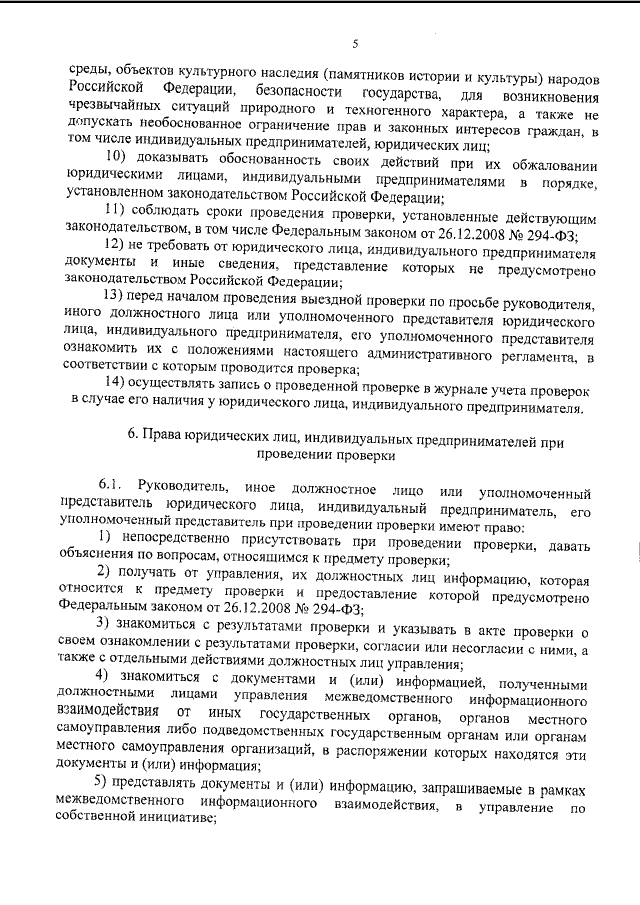 5

среды, объектов культурного наследия (памятников истории и культуры) народов Российской Федерации, безопасности государства, для возникновения чрезвычайных ситуаций природного и техногенного характера, а также не допускать необоснованное ограничение прав и законных интересов граждан, в том числе индивидуальных предпринимателей, юридических лиц;

10) доказывать обоснованность своих действий при их обжаловании юридическими лицами, индивидуальными предпринимателями в порядке, установленном законодательством Российской Федерации;

11) соблюдать сроки проведения проверки, установленные действующим законодательством, в том числе Федеральным законом от 26.12.2008 № 294-ФЗ;

12) не требовать от юридического лица, индивидуального предпринимателя документы и иные сведения, представление которых не предусмотрено законодательством Российской Федерации;

13) перед началом проведения выездной проверки по просьбе руководителя, иного должностного лица или уполномоченного представителя юридического лица, индивидуального предпринимателя, его уполномоченного представителя ознакомить их с положениями настоящего административного регламента, в соответствии с которым проводится проверка;

14) осуществлять запись о проведенной проверке в журнале учета проверок в случае его наличия у юридического лица, индивидуального предпринимателя.

6. Права юридических лиц, индивидуальных предпринимателей при проведении проверки

6.1. Руководитель, иное должностное лицо или уполномоченный представитель юридического лица, индивидуальный предприниматель, его уполномоченный представитель при проведении проверки имеют право:

1) непосредственно присутствовать при проведении проверки, давать объяснения по вопросам, относящимся к предмету проверки;

2) получать от управления, их должностных лиц информацию, которая относится к предмету проверки и предоставление которой предусмотрено Федеральным законом от 26.12.2008 № 294-ФЗ;

3) знакомиться с результатами проверки и указывать в акте проверки о своем ознакомлении с результатами проверки, согласии или несогласии с ними, а также с отдельными действиями должностных лиц управления;

4) знакомиться с документами и (или) информацией, полученными должностными лицами управления межведомственного информационного взаимодействия от иных государственных органов, органов местного самоуправления либо подведомственных государственным органам или органам местного самоуправления организаций, в распоряжении которых находятся эти документы и (или) информация;

5) представлять документы и (или) информацию, запрашиваемые в рамках межведомственного информационного взаимодействия, в управление по собственной инициативе;